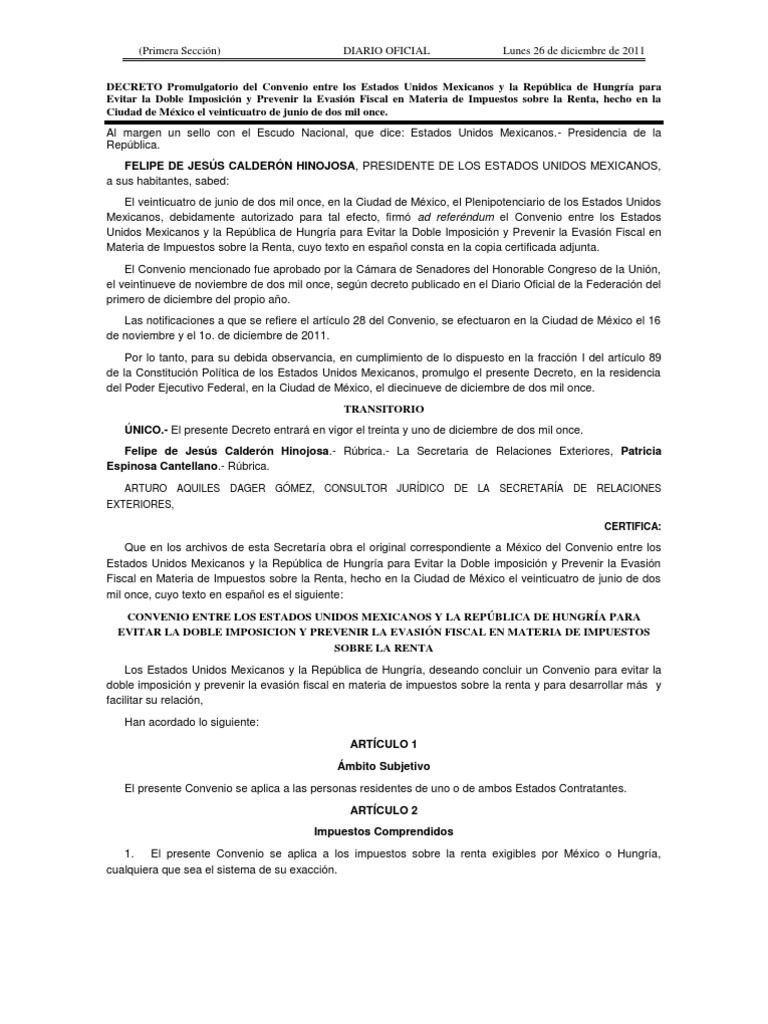 (Primera Sección) DIARIO OFICIAL Lunes 26 de diciembre de 2011

DECRETO Promulgatorio del Convenio entre los Estados Unidos Mexicanos y la República de Hungría para Evitar la Doble Imposición y Prevenir la Evasión Fiscal en Materia de Impuestos sobre la Renta, hecho en la Ciudad de México el veinticuatro de junio de dos mil once.

Al margen un sello con el Escudo Nacional, que dice: Estados Unidos Mexicanos.- Presidencia de la República.

FELIPE DE JESÚS CALDERÓN HINOJOSA, PRESIDENTE DE LOS ESTADOS UNIDOS MEXICANOS, a sus habitantes, sabed:

El veinticuatro de junio de dos mil once, en la Ciudad de México, el Plenipotenciario de los Estados Unidos Mexicanos, debidamente autorizado para tal efecto, firmó ad referéndum el Convenio entre los Estados Unidos Mexicanos y la República de Hungría para Evitar la Doble Imposición y Prevenir la Evasión Fiscal en Materia de Impuestos sobre la Renta, cuyo texto en español consta en la copia certificada adjunta.

El Convenio mencionado fue aprobado por la Cámara de Senadores del Honorable Congreso de la Unión, el veintinueve de noviembre de dos mil once, según decreto publicado en el Diario Oficial de la Federación del primero de diciembre del propio año.

Las notificaciones a que se refiere el artículo 28 del Convenio, se efectuaron en la Ciudad de México el 16 de noviembre y el 1o. de diciembre de 2011.

Por lo tanto, para su debida observancia, en cumplimiento de lo dispuesto en la fracción I del artículo 89 de la Constitución Política de los Estados Unidos Mexicanos, promulgo el presente Decreto, en la residencia del Poder Ejecutivo Federal, en la Ciudad de México, el diecinueve de diciembre de dos mil once.

TRANSITORIO

ÚNICO.- El presente Decreto entrará en vigor el treinta y uno de diciembre de dos mil once.

Felipe de Jesús Calderón Hinojosa.- Rúbrica.- La Secretaria de Relaciones Exteriores, Patricia Espinosa Cantellano.- Rúbrica.

ARTURO AQUILES DAGER GÓMEZ, CONSULTOR JURÍDICO DE LA SECRETARÍA DE RELACIONES EXTERIORES,

CERTIFICA:

Que en los archivos de esta Secretaría obra el original correspondiente a México del Convenio entre los Estados Unidos Mexicanos y la República de Hungría para Evitar la Doble imposición y Prevenir la Evasión Fiscal en Materia de Impuestos sobre la Renta, hecho en la Ciudad de México el veinticuatro de junio de dos mil once, cuyo texto en español es el siguiente:

CONVENIO ENTRE LOS ESTADOS UNIDOS MEXICANOS Y LA REPÚBLICA DE HUNGRÍA PARA EVITAR LA DOBLE IMPOSICION Y PREVENIR LA EVASIÓN FISCAL EN MATERIA DE IMPUESTOS SOBRE LA RENTA

Los Estados Unidos Mexicanos y la República de Hungría, deseando concluir un Convenio para evitar la doble imposición y prevenir la evasión fiscal en materia de impuestos sobre la renta y para desarrollar más y facilitar su relación,

Han acordado lo siguiente:

ARTÍCULO 1

Ámbito Subjetivo

El presente Convenio se aplica a las personas residentes de uno o de ambos Estados Contratantes.

ARTÍCULO 2

Impuestos Comprendidos

1. El presente Convenio se aplica a los impuestos sobre la renta exigibles por México o Hungría, cualquiera que sea el sistema de su exacción.